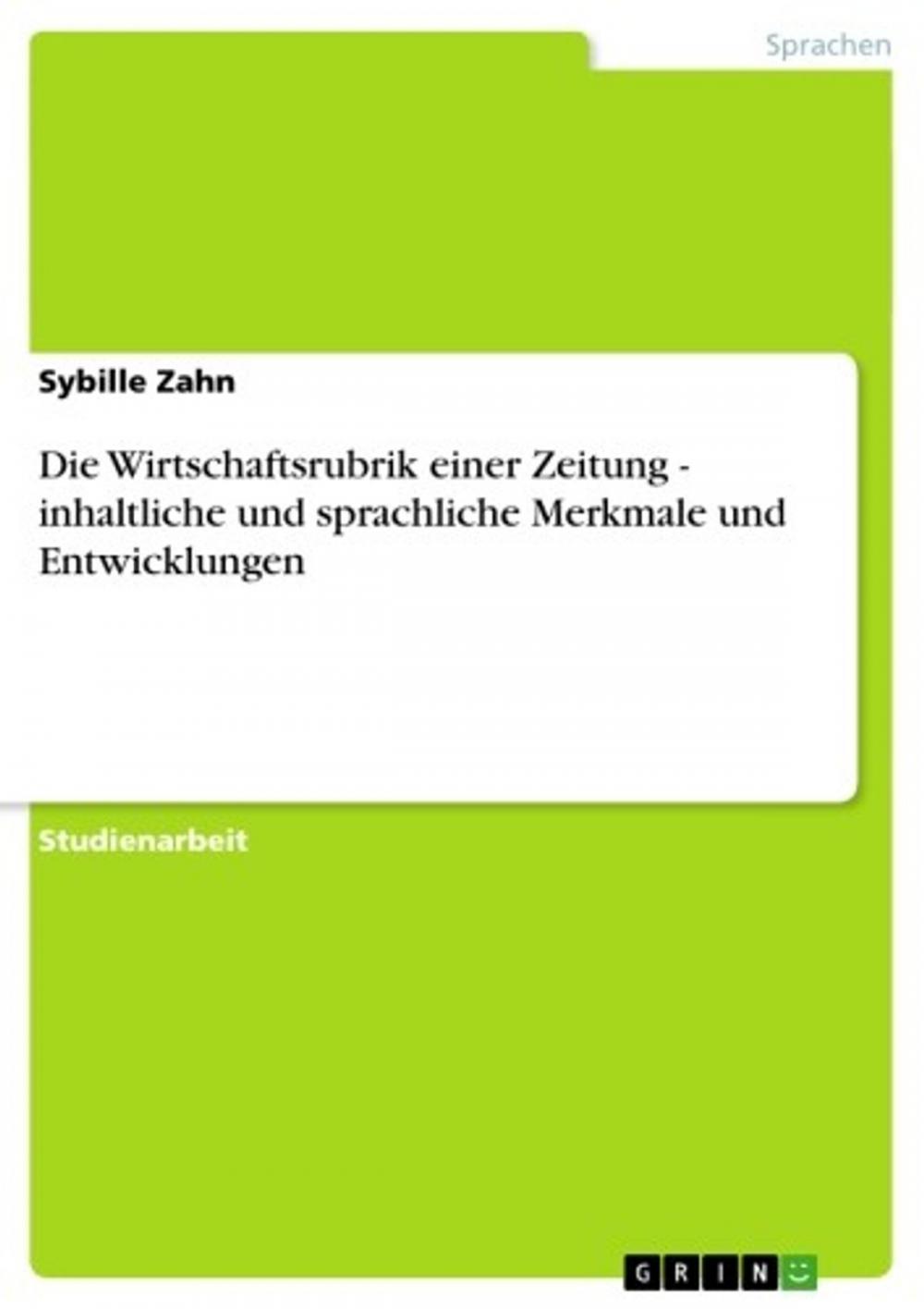 Sprachen

Sybille Zahn

Die Wirtschaftsrubrik einer Zeitung - inhaltliche und sprachliche Merkmale und Entwicklungen

Studienarbeit

GRIN